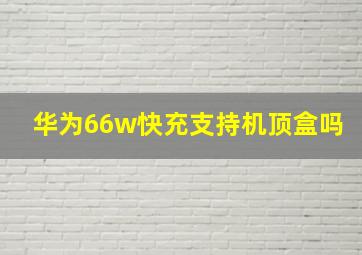 华为66w快充支持机顶盒吗